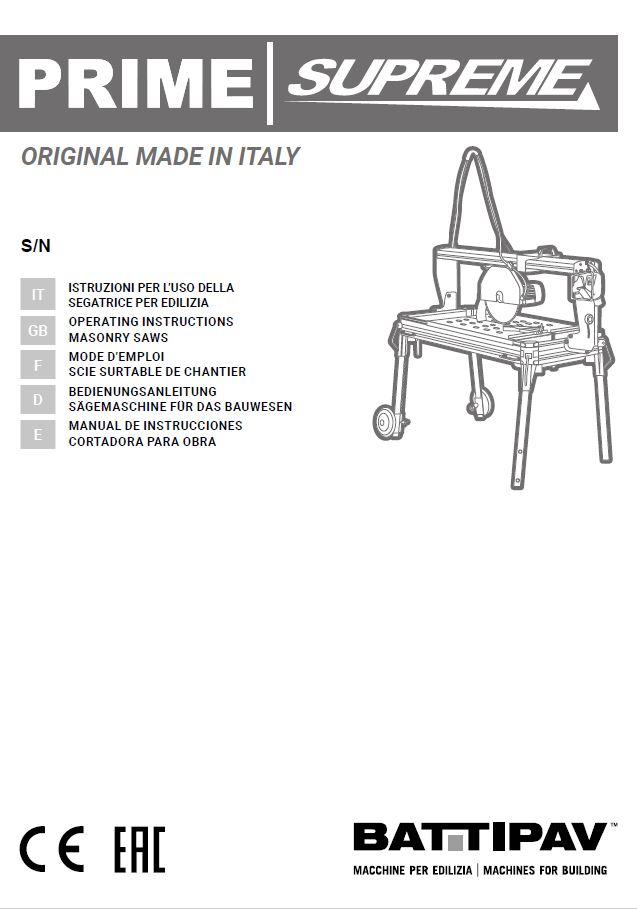 PRIME | SUPREME

ORIGINAL MADE IN ITALY

S/N

IT ISTRUZIONI PER L'USO DELLA SEGATRICE PER EDILIZIA

GB OPERATING INSTRUCTIONS MASONRY SAWS

F MODE D'EMPLOI SCIE SURTABLE DE CHANTIER

D BEDIENUNGSANLEITUNG SÄGEMASCHINE FÜR DAS BAUWESEN

E MANUAL DE INSTRUCCIONES CORTADORA PARA OBRA

CE EAC

BATTIPAV™
MACCHINE PER EDILIZIA | MACHINES FOR BUILDING